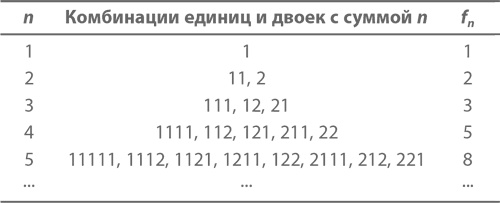 | $n$ | Комбинации единиц и двоек с суммой $n$ | $f_n$ |
|---|---|---|
| 1 | 1 | 1 |
| 2 | 11, 2 | 2 |
| 3 | 111, 12, 21 | 3 |
| 4 | 1111, 112, 121, 211, 22 | 5 |
| 5 | 11111, 1112, 1121, 1211, 122, 2111, 212, 221 | 8 |
| ... | ... | ... |